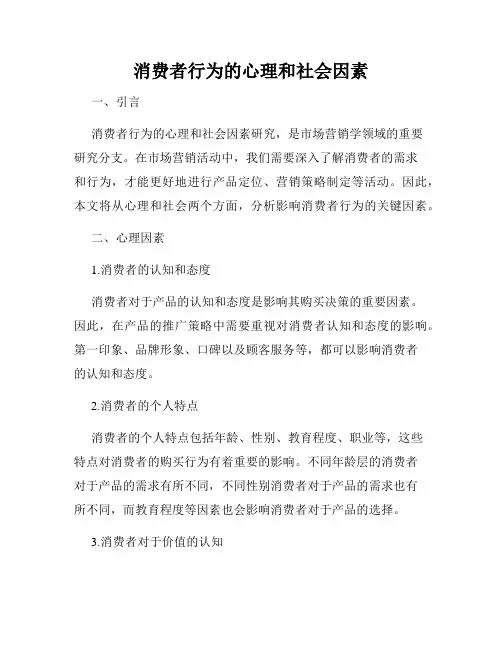 消费者行为的心理和社会因素

一、引言

消费者行为的心理和社会因素研究，是市场营销学领域的重要研究分支。在市场营销活动中，我们需要深入了解消费者的需求和行为，才能更好地进行产品定位、营销策略制定等活动。因此，本文将从心理和社会两个方面，分析影响消费者行为的关键因素。

二、心理因素

1.消费者的认知和态度

消费者对于产品的认知和态度是影响其购买决策的重要因素。因此，在产品的推广策略中需要重视对消费者认知和态度的影响。第一印象、品牌形象、口碑以及顾客服务等，都可以影响消费者的认知和态度。

2.消费者的个人特点

消费者的个人特点包括年龄、性别、教育程度、职业等，这些特点对消费者的购买行为有着重要的影响。不同年龄层的消费者对于产品的需求有所不同，不同性别消费者对于产品的需求也有所不同，而教育程度等因素也会影响消费者对于产品的选择。

3.消费者对于价值的认知